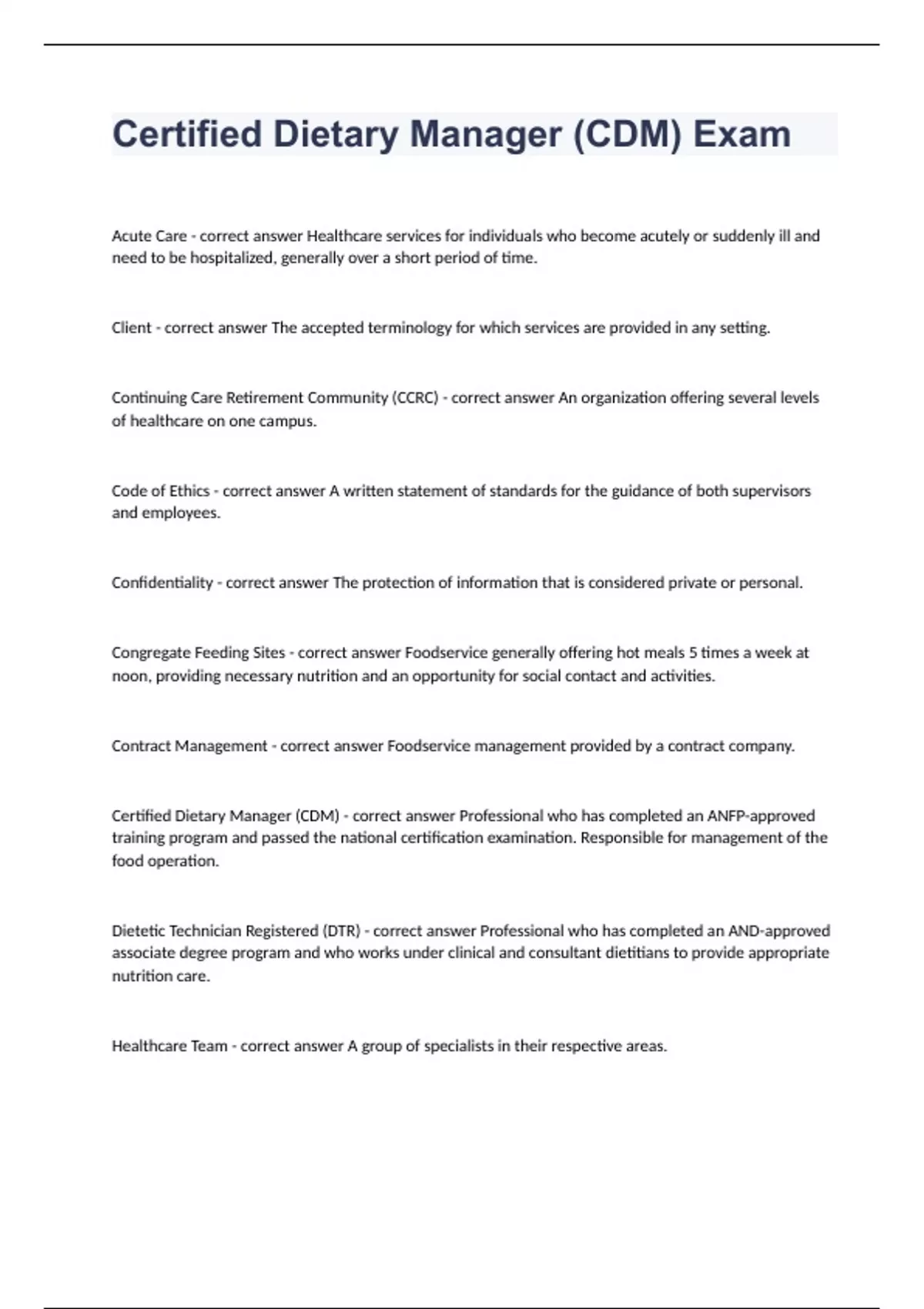 Certified Dietary Manager (CDM) Exam

Acute Care - correct answer Healthcare services for individuals who become acutely or suddenly ill and need to be hospitalized, generally over a short period of time.

Client - correct answer The accepted terminology for which services are provided in any setting.

Continuing Care Retirement Community (CCRC) - correct answer An organization offering several levels of healthcare on one campus.

Code of Ethics - correct answer A written statement of standards for the guidance of both supervisors and employees.

Confidentiality - correct answer The protection of information that is considered private or personal.

Congregate Feeding Sites - correct answer Foodservice generally offering hot meals 5 times a week at noon, providing necessary nutrition and an opportunity for social contact and activities.

Contract Management - correct answer Foodservice management provided by a contract company.

Certified Dietary Manager (CDM) - correct answer Professional who has completed an ANFP-approved training program and passed the national certification examination. Responsible for management of the food operation.

Dietetic Technician Registered (DTR) - correct answer Professional who has completed an AND-approved associate degree program and who works under clinical and consultant dietitians to provide appropriate nutrition care.

Healthcare Team - correct answer A group of specialists in their respective areas.